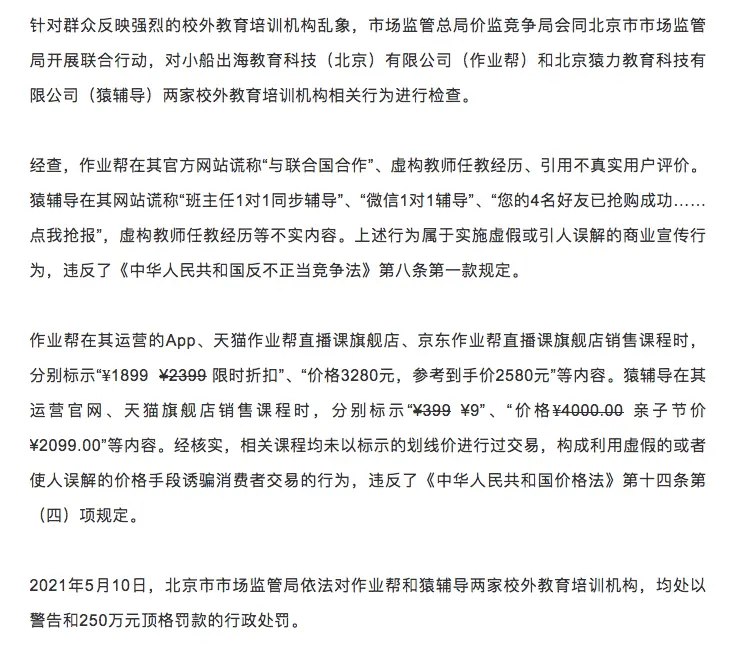 针对群众反映强烈的校外教育培训机构乱象，市场监管总局价监竞争局会同北京市市场监管局开展联合行动，对小船出海教育科技（北京）有限公司（作业帮）和北京猿力教育科技有限公司（猿辅导）两家校外教育培训机构相关行为进行检查。

经查，作业帮在其官方网站谎称“与联合国合作”、虚构教师任教经历、引用不真实用户评价。猿辅导在其网站谎称“班主任1对1同步辅导”、“微信1对1辅导”、“您的4名好友已抢购成功……点我抢报”，虚构教师任教经历等不实内容。上述行为属于实施虚假或引人误解的商业宣传行为，违反了《中华人民共和国反不正当竞争法》第八条第一款规定。

作业帮在其运营的App、天猫作业帮直播课旗舰店、京东作业帮直播课旗舰店销售课程时，分别标示“¥1899 ¥2399 限时折扣”、“价格3280元，参考到手价2580元”等内容。猿辅导在其运营官网、天猫旗舰店销售课程时，分别标示“¥399 ¥9”、“价格¥4000.00 亲子节价¥2099.00”等内容。经核实，相关课程均未以标示的划线价进行过交易，构成利用虚假的或者使人误解的价格手段诱骗消费者交易的行为，违反了《中华人民共和国价格法》第十四条第（四）项规定。

2021年5月10日，北京市市场监管局依法对作业帮和猿辅导两家校外教育培训机构，均处以警告和250万元顶格罚款的行政处罚。